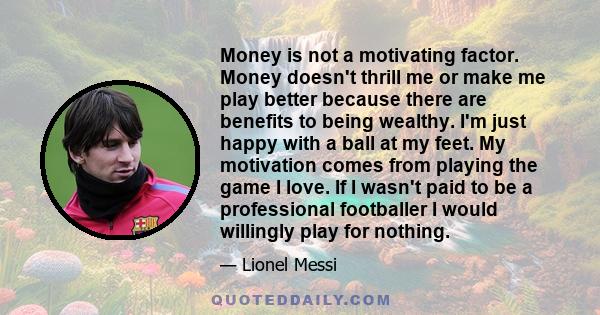 Money is not a motivating factor. Money doesn't thrill me or make me play better because there are benefits to being wealthy. I'm just happy with a ball at my feet. My motivation comes from playing the game I love. If I wasn't paid to be a professional footballer I would willingly play for nothing.

— Lionel Messi

QUOTEDDAILY.COM